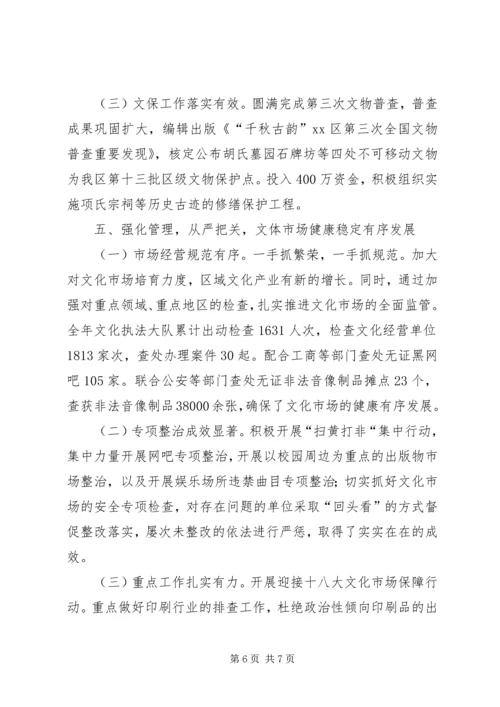 （三）文保工作落实有效。圆满完成第三次文物普查，普查成果巩固扩大，编辑出版《“千秋古韵”xx区第三次全国文物普查重要发现》，核定公布胡氏墓园石牌坊等四处不可移动文物为我区第十三批区级文物保护点。投入400万资金，积极组织实施项氏宗祠等历史古迹的修缮保护工程。

五、强化管理，从严把关，文体市场健康稳定有序发展

（一）市场经营规范有序。一手抓繁荣，一手抓规范。加大对文化市场培育力度，区域文化产业有新的增长。同时，通过加强对重点领域、重点地区的检查，扎实推进文化市场的全面监管。全年文化执法大队累计出动检查1631人次，检查文化经营单位1813家次，查处办理案件30起。配合工商等部门查处无证黑网吧105家。联合公安等部门查处无证非法音像制品摊点23个，查获非法音像制品38000余张，确保了文化市场的健康有序发展。

（二）专项整治成效显著。积极开展“扫黄打非“集中行动，集中力量开展网吧专项整治，开展以校园周边为重点的出版物市场整治，以及开展娱乐场所违禁曲目专项整治；切实抓好文化市场的安全专项检查，对存在问题的单位采取“回头看”的方式督促整改落实，屡次未整改的依法进行严惩，取得了实实在在的成效。

（三）重点工作扎实有力。开展迎接十八大文化市场保障行动。重点做好印刷行业的排查工作，杜绝政治性倾向印刷品的出

第6页 共7页